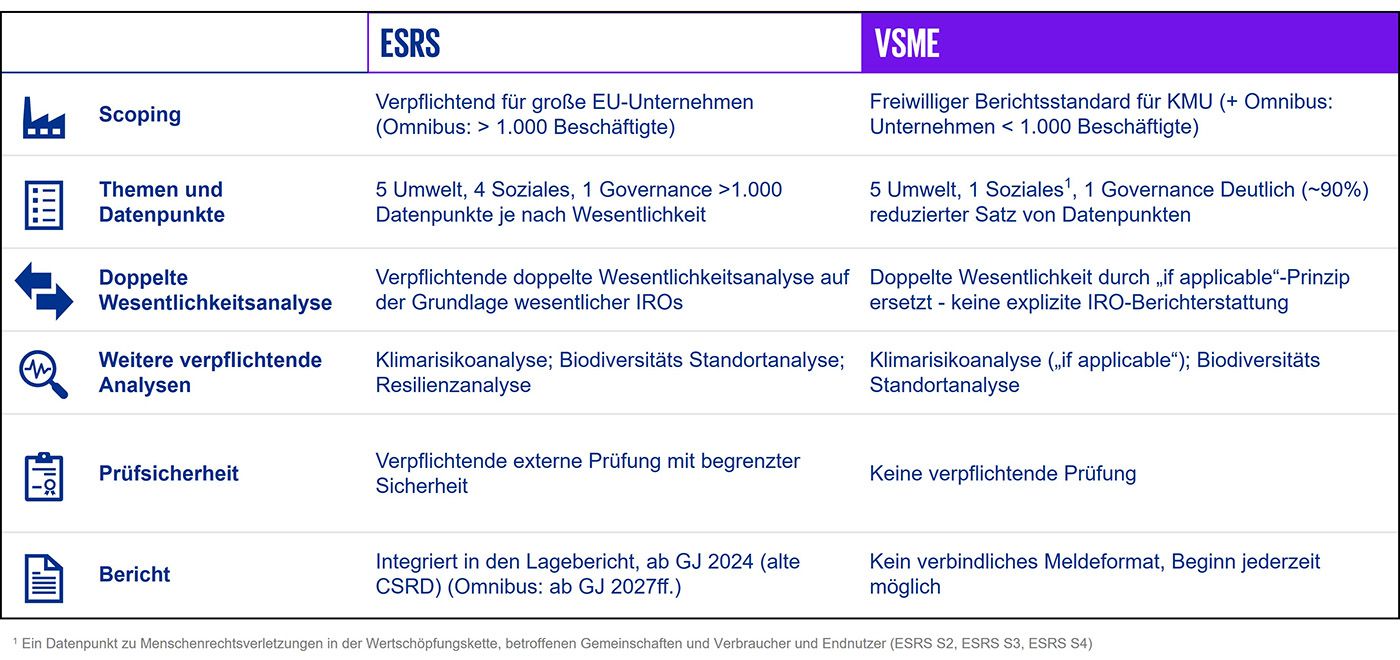 | | ESRS | VSME |
|---|---|---|
| Scoping | Verpflichtend für große EU-Unternehmen (Omnibus: > 1.000 Beschäftigte) | Freiwilliger Berichtsstandard für KMU (+ Omnibus: Unternehmen < 1.000 Beschäftigte) |
| Themen und Datenpunkte | 5 Umwelt, 4 Soziales, 1 Governance >1.000 Datenpunkte je nach Wesentlichkeit | 5 Umwelt, 1 Soziales$^1$, 1 Governance Deutlich (~90%) reduzierter Satz von Datenpunkten |
| Doppelte Wesentlichkeitsanalyse | Verpflichtende doppelte Wesentlichkeitsanalyse auf der Grundlage wesentlicher IROs | Doppelte Wesentlichkeit durch „if applicable“-Prinzip ersetzt - keine explizite IRO-Berichterstattung |
| Weitere verpflichtende Analysen | Klimarisikoanalyse; Biodiversitäts Standortanalyse; Resilienzanalyse | Klimarisikoanalyse („if applicable“); Biodiversitäts Standortanalyse |
| Prüfsicherheit | Verpflichtende externe Prüfung mit begrenzter Sicherheit | Keine verpflichtende Prüfung |
| Bericht | Integriert in den Lagebericht, ab GJ 2024 (alte CSRD) (Omnibus: ab GJ 2027ff.) | Kein verbindliches Meldeformat, Beginn jederzeit möglich |

$^1$ Ein Datenpunkt zu Menschenrechtsverletzungen in der Wertschöpfungskette, betroffenen Gemeinschaften und Verbraucher und Endnutzer (ESRS S2, ESRS S3, ESRS S4)